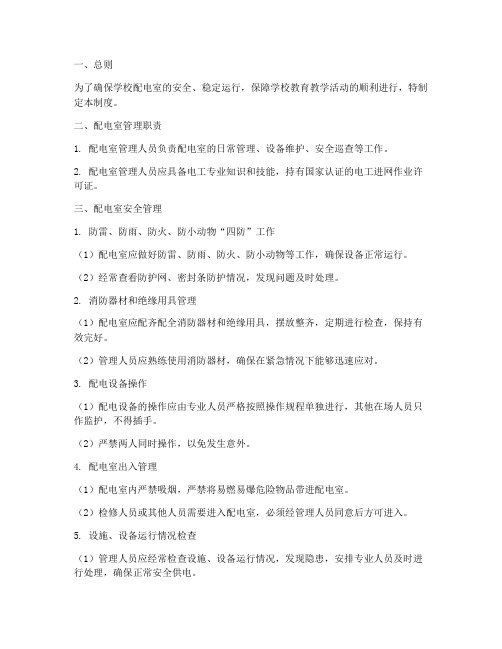 一、总则

为了确保学校配电室的安全、稳定运行，保障学校教育教学活动的顺利进行，特制定本制度。

二、配电室管理职责

1. 配电室管理人员负责配电室的日常管理、设备维护、安全巡查等工作。

2. 配电室管理人员应具备电工专业知识和技能，持有国家认证的电工进网作业许可证。

三、配电室安全管理

1. 防雷、防雨、防火、防小动物“四防”工作

（1）配电室应做好防雷、防雨、防火、防小动物等工作，确保设备正常运行。

（2）经常查看防护网、密封条防护情况，发现问题及时处理。

2. 消防器材和绝缘用具管理

（1）配电室应配齐配全消防器材和绝缘用具，摆放整齐，定期进行检查，保持有效完好。

（2）管理人员应熟练使用消防器材，确保在紧急情况下能够迅速应对。

3. 配电设备操作

（1）配电设备的操作应由专业人员严格按照操作规程单独进行，其他在场人员只作监护，不得插手。

（2）严禁两人同时操作，以免发生意外。

4. 配电室出入管理

（1）配电室内严禁吸烟，严禁将易燃易爆危险物品带进配电室。

（2）检修人员或其他人员需要进入配电室，必须经管理人员同意后方可进入。

5. 设施、设备运行情况检查

（1）管理人员应经常检查设施、设备运行情况，发现隐患，安排专业人员及时进行处理，确保正常安全供电。